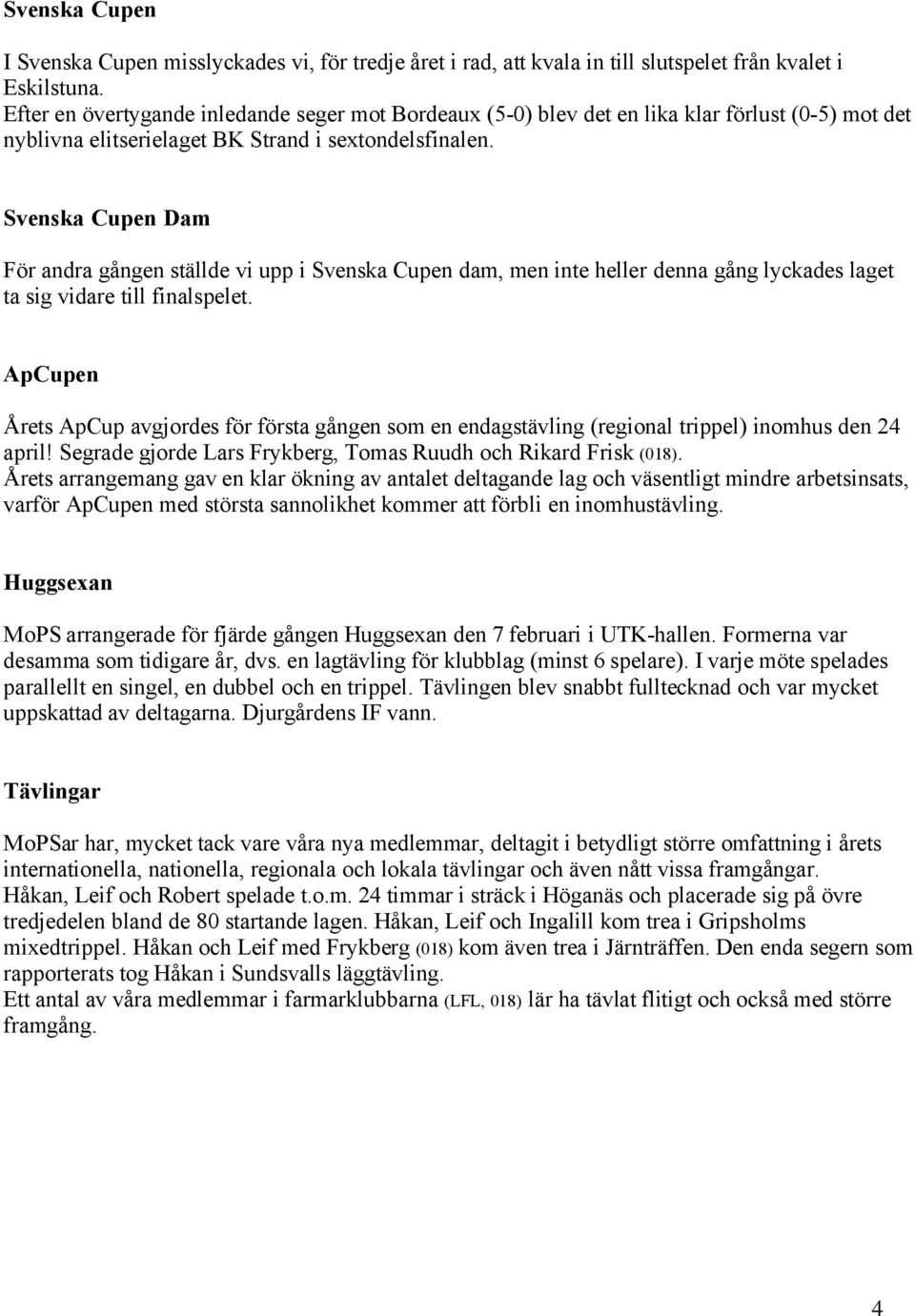 Svenska Cupen

I Svenska Cupen misslyckades vi, för tredje året i rad, att kvala in till slutspelet från kvalet i Eskilstuna.
Efter en övertygande inledande seger mot Bordeaux (5-0) blev det en lika klar förlust (0-5) mot det nyblivna elitserielaget BK Strand i sextondelsfinalen.

Svenska Cupen Dam

För andra gången ställde vi upp i Svenska Cupen dam, men inte heller denna gång lyckades laget ta sig vidare till finalspelet.

ApCupen

Årets ApCup avgjordes för första gången som en endagstävling (regional trippel) inomhus den 24 april! Segrade gjorde Lars Frykberg, Tomas Ruudh och Rikard Frisk (018).
Årets arrangemang gav en klar ökning av antalet deltagande lag och väsentligt mindre arbetsinsats, varför ApCupen med största sannolikhet kommer att förbli en inomhustävling.

Huggsexan

MoPS arrangerade för fjärde gången Huggsexan den 7 februari i UTK-hallen. Formerna var desamma som tidigare år, dvs. en lagtävling för klubblag (minst 6 spelare). I varje möte spelades parallellt en singel, en dubbel och en trippel. Tävlingen blev snabbt fulltecknad och var mycket uppskattad av deltagarna. Djurgårdens IF vann.

Tävlingar

MoPSar har, mycket tack vare våra nya medlemmar, deltagit i betydligt större omfattning i årets internationella, nationella, regionala och lokala tävlingar och även nått vissa framgångar.
Håkan, Leif och Robert spelade t.o.m. 24 timmar i sträck i Höganäs och placerade sig på övre tredjedelen bland de 80 startande lagen. Håkan, Leif och Ingalill kom trea i Gripsholms mixedtrippel. Håkan och Leif med Frykberg (018) kom även trea i Järnträffen. Den enda segern som rapporterats tog Håkan i Sundsvalls läggtävling.
Ett antal av våra medlemmar i farmarklubbarna (LFL, 018) lär ha tävlat flitigt och också med större framgång.

4